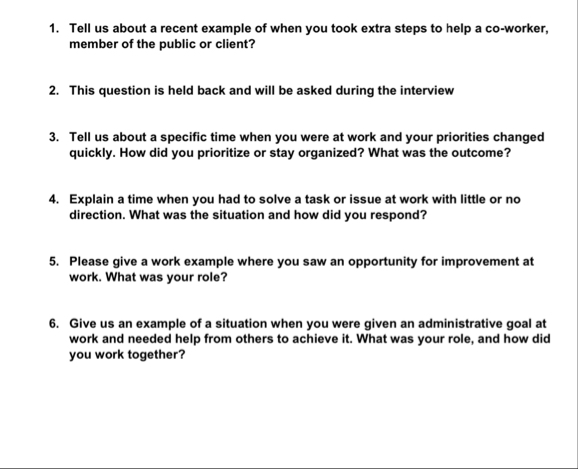 1. Tell us about a recent example of when you took extra steps to help a co-worker, member of the public or client?

2. This question is held back and will be asked during the interview

3. Tell us about a specific time when you were at work and your priorities changed quickly. How did you prioritize or stay organized? What was the outcome?

4. Explain a time when you had to solve a task or issue at work with little or no direction. What was the situation and how did you respond?

5. Please give a work example where you saw an opportunity for improvement at work. What was your role?

6. Give us an example of a situation when you were given an administrative goal at work and needed help from others to achieve it. What was your role, and how did you work together?